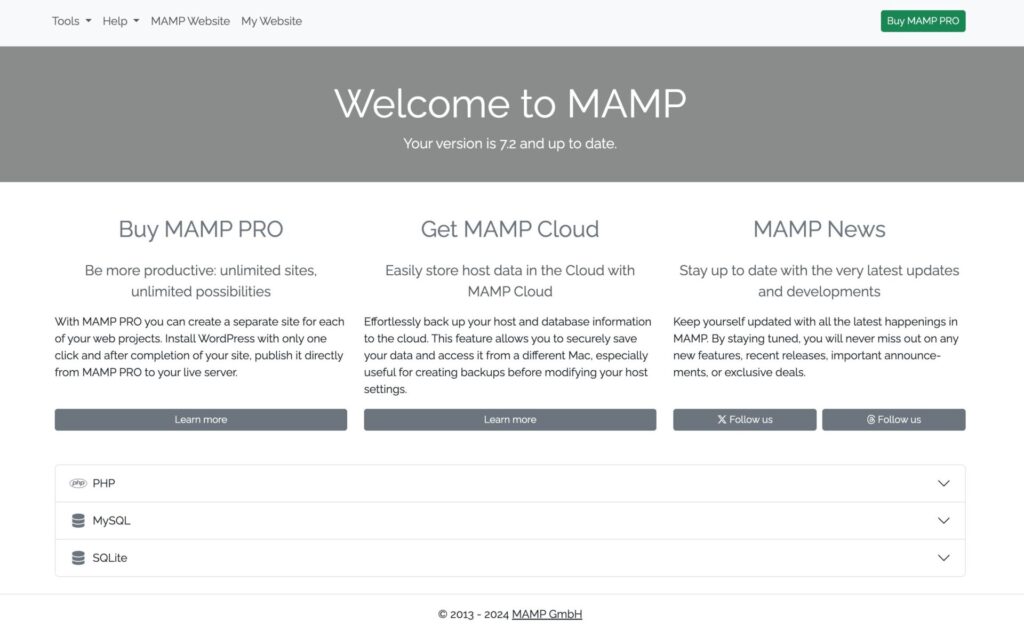 Tools Help MAMP Website My Website

Buy MAMP PRO

Welcome to MAMP

Your version is 7.2 and up to date.

Buy MAMP PRO

Be more productive: unlimited sites, unlimited possibilities

With MAMP PRO you can create a separate site for each of your web projects. Install WordPress with only one click and after completion of your site, publish it directly from MAMP PRO to your live server.

Learn more

Get MAMP Cloud

Easily store host data in the Cloud with MAMP Cloud

Effortlessly back up your host and database information to the cloud. This feature allows you to securely save your data and access it from a different Mac, especially useful for creating backups before modifying your host settings.

Learn more

MAMP News

Stay up to date with the very latest updates and developments

Keep yourself updated with all the latest happenings in MAMP. By staying tuned, you will never miss out on any new features, recent releases, important announcements, or exclusive deals.

Follow us

Follow us

php PHP

MySQL

SQLite

© 2013 - 2024 MAMP GmbH